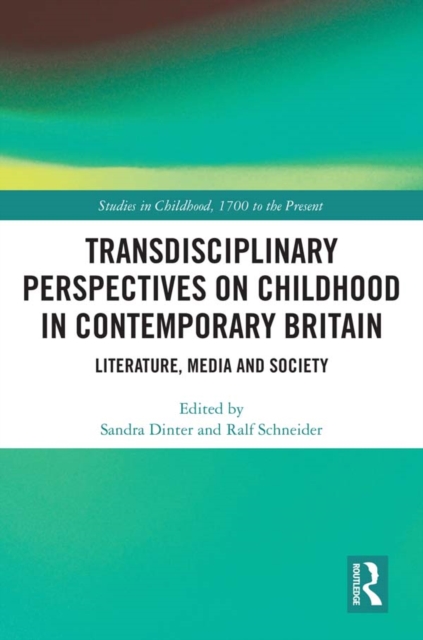 Studies in Childhood, 1700 to the Present

TRANSDISCIPLINARY PERSPECTIVES ON CHILDHOOD IN CONTEMPORARY BRITAIN

LITERATURE, MEDIA AND SOCIETY

Edited by
Sandra Dinter and Ralf Schneider

ROUTLEDGE